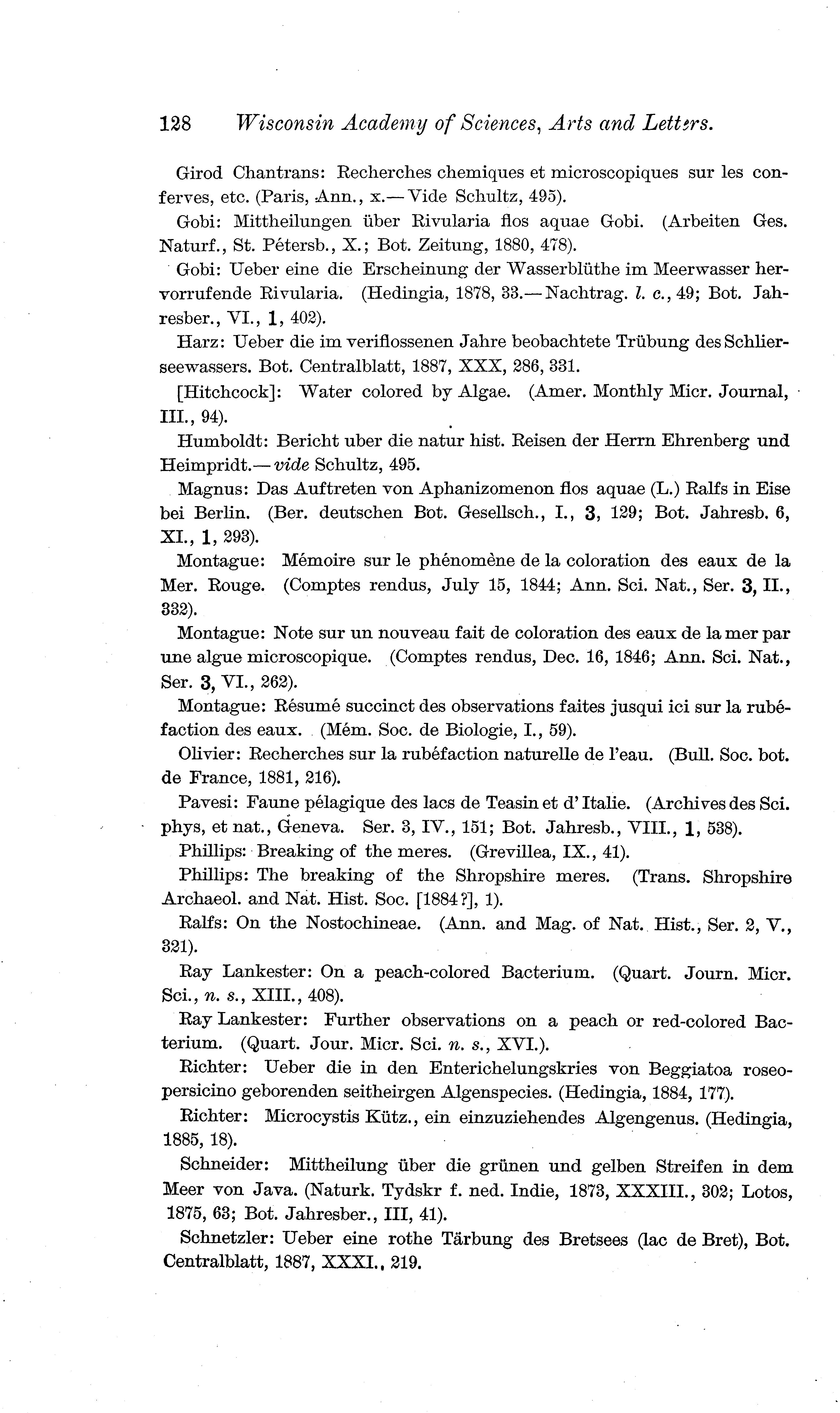 128 Wisconsin Academy of Sciences, Arts and Letters.

Girod Chantrans: Recherches chemiques et microscopiques sur les conferves, etc. (Paris, Ann., x.—Vide Schultz, 495).

Gobi: Mittheilungen über Rivularia flos aquae Gobi. (Arbeiten Ges. Naturf., St. Pétersb., X.; Bot. Zeitung, 1880, 478).

Gobi: Ueber eine die Erscheinung der Wasserblüthe im Meerwasser hervorrufende Rivularia. (Hedingia, 1878, 33.—Nachtrag. l. c., 49; Bot. Jahresber., VI., 1, 402).

Harz: Ueber die im veriflossenen Jahre beobachtete Trübung des Schlierseewassers. Bot. Centralblatt, 1887, XXX, 286, 331.

[Hitchcock]: Water colored by Algae. (Amer. Monthly Micr. Journal, III., 94).

Humboldt: Bericht uber die natur hist. Reisen der Herrn Ehrenberg und Heimpridt.—vide Schultz, 495.

Magnus: Das Auftreten von Aphanizomenon flos aquae (L.) Ralfs in Eise bei Berlin. (Ber. deutschen Bot. Gesellsch., I., 3, 129; Bot. Jahresb. 6, XI., 1, 293).

Montague: Mémoire sur le phénomène de la coloration des eaux de la Mer. Rouge. (Comptes rendus, July 15, 1844; Ann. Sci. Nat., Ser. 3, II., 332).

Montague: Note sur un nouveau fait de coloration des eaux de la mer par une algue microscopique. (Comptes rendus, Dec. 16, 1846; Ann. Sci. Nat., Ser. 3, VI., 262).

Montague: Résumé succinct des observations faites jusqui ici sur la rubéfaction des eaux. (Mém. Soc. de Biologie, I., 59).

Olivier: Recherches sur la rubéfaction naturelle de l'eau. (Bull. Soc. bot. de France, 1881, 216).

Pavesi: Faune pélagique des lacs de Teasin et d' Italie. (Archives des Sci. phys, et nat., Geneva. Ser. 3, IV., 151; Bot. Jahresb., VIII., 1, 538).

Phillips: Breaking of the meres. (Grevillea, IX., 41).

Phillips: The breaking of the Shropshire meres. (Trans. Shropshire Archaeol. and Nat. Hist. Soc. [1884?], 1).

Ralfs: On the Nostochineae. (Ann. and Mag. of Nat. Hist., Ser. 2, V., 321).

Ray Lankester: On a peach-colored Bacterium. (Quart. Journ. Micr. Sci., n. s., XIII., 408).

Ray Lankester: Further observations on a peach or red-colored Bacterium. (Quart. Jour. Micr. Sci. n. s., XVI.).

Richter: Ueber die in den Enterichelungskries von Beggiatoa roseopersicino geborenden seitheirgen Algenspecies. (Hedingia, 1884, 177).

Richter: Microcystis Kütz., ein einzuziehendes Algengenus. (Hedingia, 1885, 18).

Schneider: Mittheilung über die grünen und gelben Streifen in dem Meer von Java. (Naturk. Tydskr f. ned. Indie, 1873, XXXIII., 302; Lotos, 1875, 63; Bot. Jahresber., III, 41).

Schnetzler: Ueber eine rothe Tärbung des Bretsees (lac de Bret), Bot. Centralblatt, 1887, XXXI., 219.